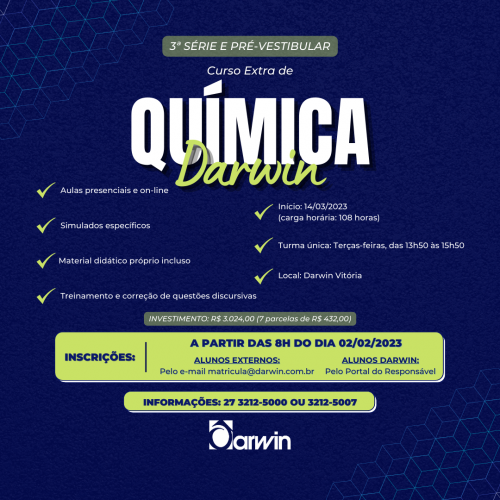 3ª SÉRIE E PRÉ-VESTIBULAR

Curso Extra de

QUÍMICA

Darwin

Aulas presenciais e on-line

Simulados específicos

Material didático próprio incluso

Treinamento e correção de questões discursivas

Início: 14/03/2023
(carga horária: 108 horas)

Turma única: Terças-feiras, das 13h50 às 15h50

Local: Darwin Vitória

INVESTIMENTO: R$ 3.024,00 (7 parcelas de R$ 432,00)

INSCRIÇÕES:

A PARTIR DAS 8H DO DIA 02/02/2023

ALUNOS EXTERNOS:
Pelo e-mail matricula@darwin.com.br

ALUNOS DARWIN:
Pelo Portal do Responsável

INFORMAÇÕES: 27 3212-5000 OU 3212-5007

Darwin